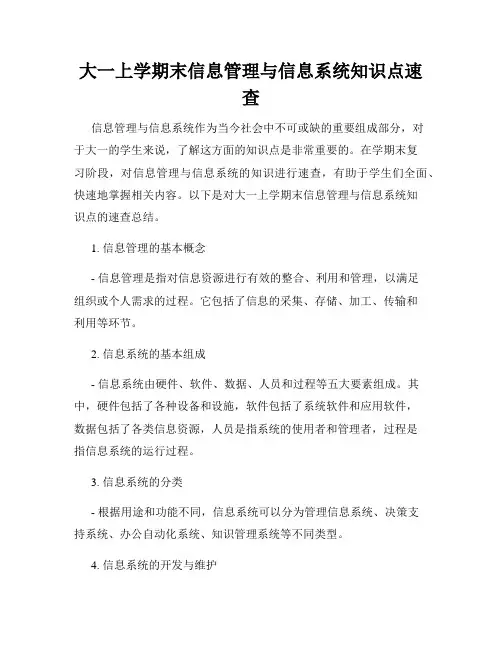 大一上学期末信息管理与信息系统知识点速查

信息管理与信息系统作为当今社会中不可或缺的重要组成部分，对于大一的学生来说，了解这方面的知识点是非常重要的。在学期末复习阶段，对信息管理与信息系统的知识进行速查，有助于学生们全面、快速地掌握相关内容。以下是对大一上学期末信息管理与信息系统知识点的速查总结。

1. 信息管理的基本概念

- 信息管理是指对信息资源进行有效的整合、利用和管理，以满足组织或个人需求的过程。它包括了信息的采集、存储、加工、传输和利用等环节。

2. 信息系统的基本组成

- 信息系统由硬件、软件、数据、人员和过程等五大要素组成。其中，硬件包括了各种设备和设施，软件包括了系统软件和应用软件，数据包括了各类信息资源，人员是指系统的使用者和管理者，过程是指信息系统的运行过程。

3. 信息系统的分类

- 根据用途和功能不同，信息系统可以分为管理信息系统、决策支持系统、办公自动化系统、知识管理系统等不同类型。

4. 信息系统的开发与维护